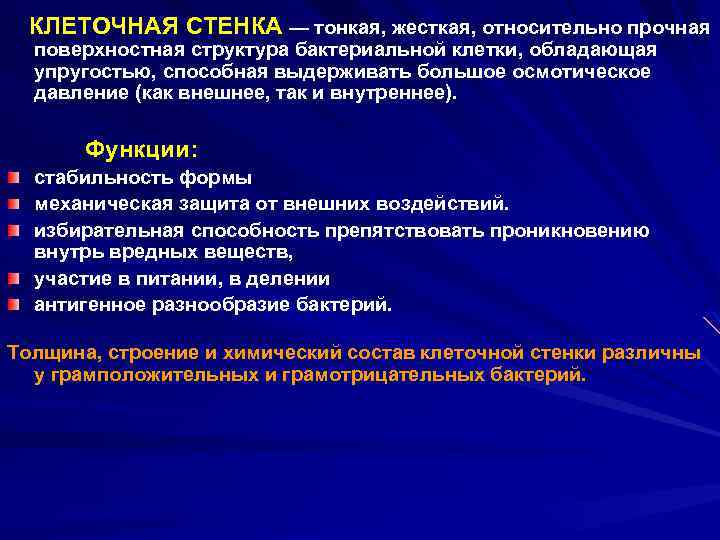 КЛЕТОЧНАЯ СТЕНКА — тонкая, жесткая, относительно прочная поверхностная структура бактериальной клетки, обладающая упругостью, способная выдерживать большое осмотическое давление (как внешнее, так и внутреннее).

Функции:

стабильность формы

механическая защита от внешних воздействий.

избирательная способность препятствовать проникновению внутрь вредных веществ,

участие в питании, в делении

антигенное разнообразие бактерий.

Толщина, строение и химический состав клеточной стенки различны у грамположительных и грамотрицательных бактерий.